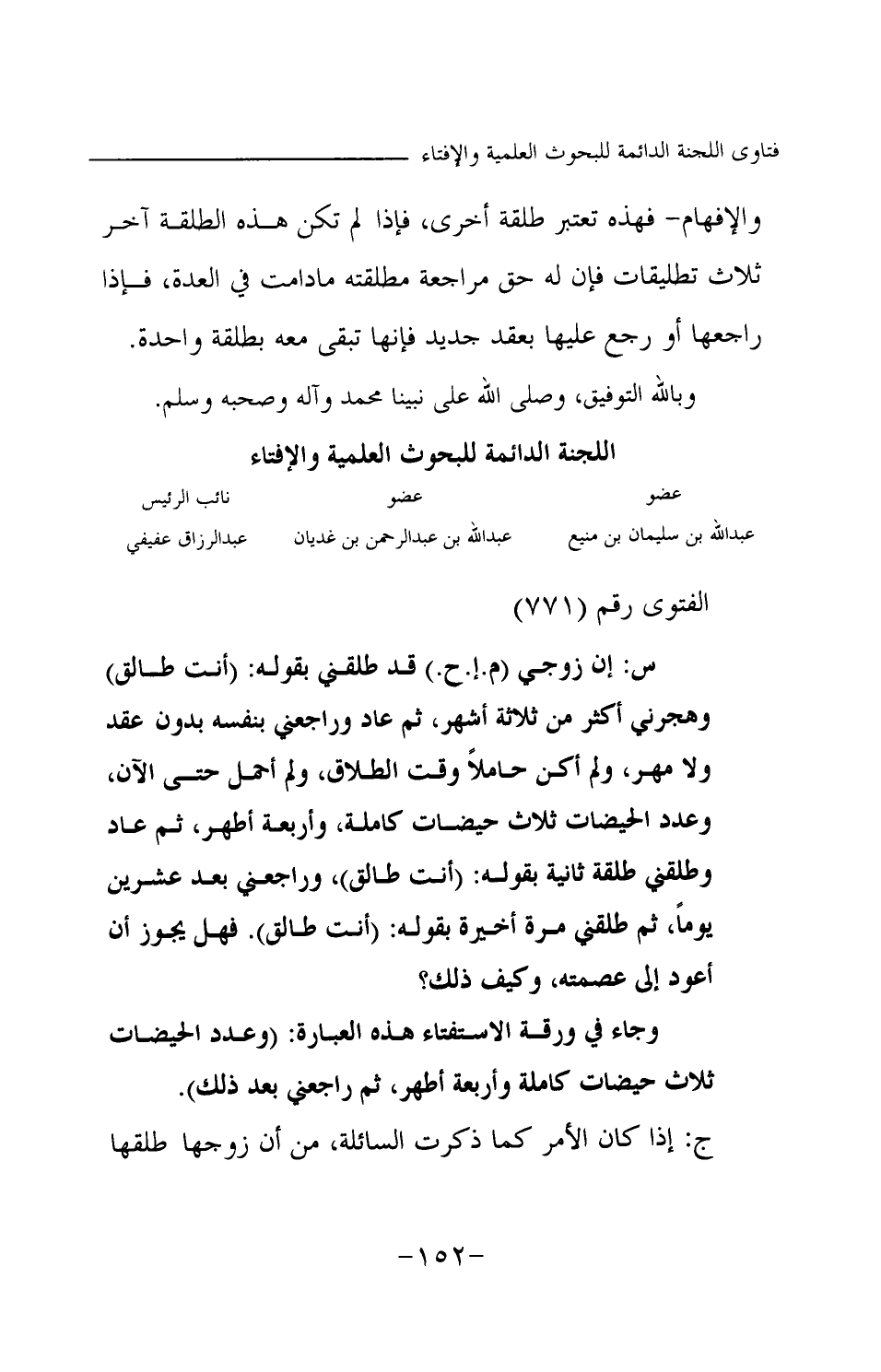 فتاوى اللجنة الدائمة للبحوث العلمية والإفتاء

والإفهام- فهذه تعتبر طلقة أخرى، فإذا لم تكن هذه الطلقة آخر ثلاث تطليقات فإن له حق مراجعة مطلقته مادامت في العدة، فإذا راجعها أو رجع عليها بعقد جديد فإنها تبقى معه بطلقة واحدة.

وبالله التوفيق، وصلى الله على نبينا محمد وآله وصحبه وسلم.

اللجنة الدائمة للبحوث العلمية والإفتاء

| عضو | عضو | نائب الرئيس |
|---|---|---|
| عبدالله بن سليمان بن منيع | عبدالله بن عبدالرحمن بن غديان | عبدالرزاق عفيفي |

الفتوى رقم (٧٧١)

س: إن زوجي (م.إ.ح.) قد طلقني بقوله: (أنت طالق) وهجرني أكثر من ثلاثة أشهر، ثم عاد وراجعني بنفسه بدون عقد ولا مهر، ولم أكن حاملاً وقت الطلاق، ولم أحمل حتى الآن، وعدد الحيضات ثلاث حيضات كاملة، وأربعة أطهر، ثم عاد وطلقني طلقة ثانية بقوله: (أنت طالق)، وراجعني بعد عشرين يوماً، ثم طلقني مرة أخيرة بقوله: (أنت طالق). فهل يجوز أن أعود إلى عصمته، وكيف ذلك؟

وجاء في ورقة الاستفتاء هذه العبارة: (وعدد الحيضات ثلاث حيضات كاملة وأربعة أطهر، ثم راجعني بعد ذلك).

ج: إذا كان الأمر كما ذكرت السائلة، من أن زوجها طلقها

-١٥٢-